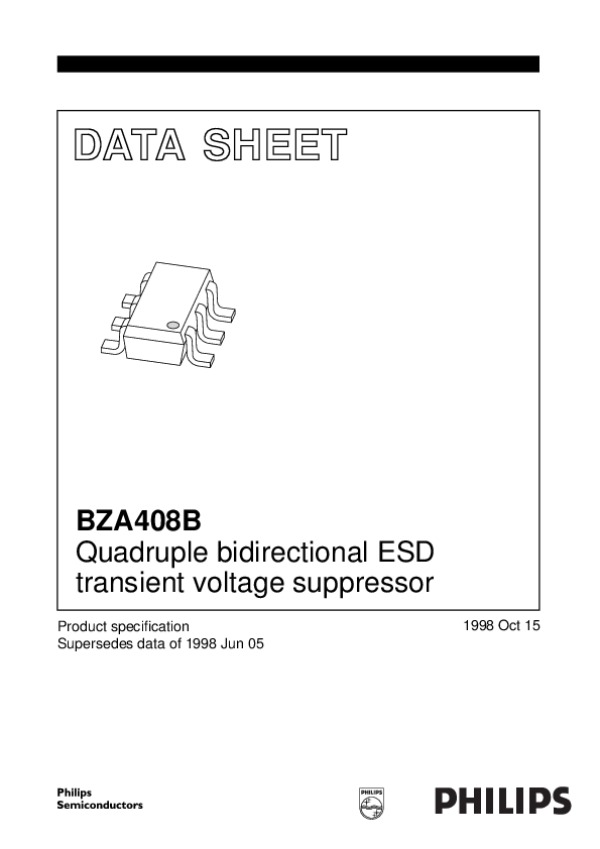 DATA SHEET

BZA408B
Quadruple bidirectional ESD transient voltage suppressor

Product specification
Supersedes data of 1998 Jun 05

1998 Oct 15

Philips
Semiconductors

PHILIPS